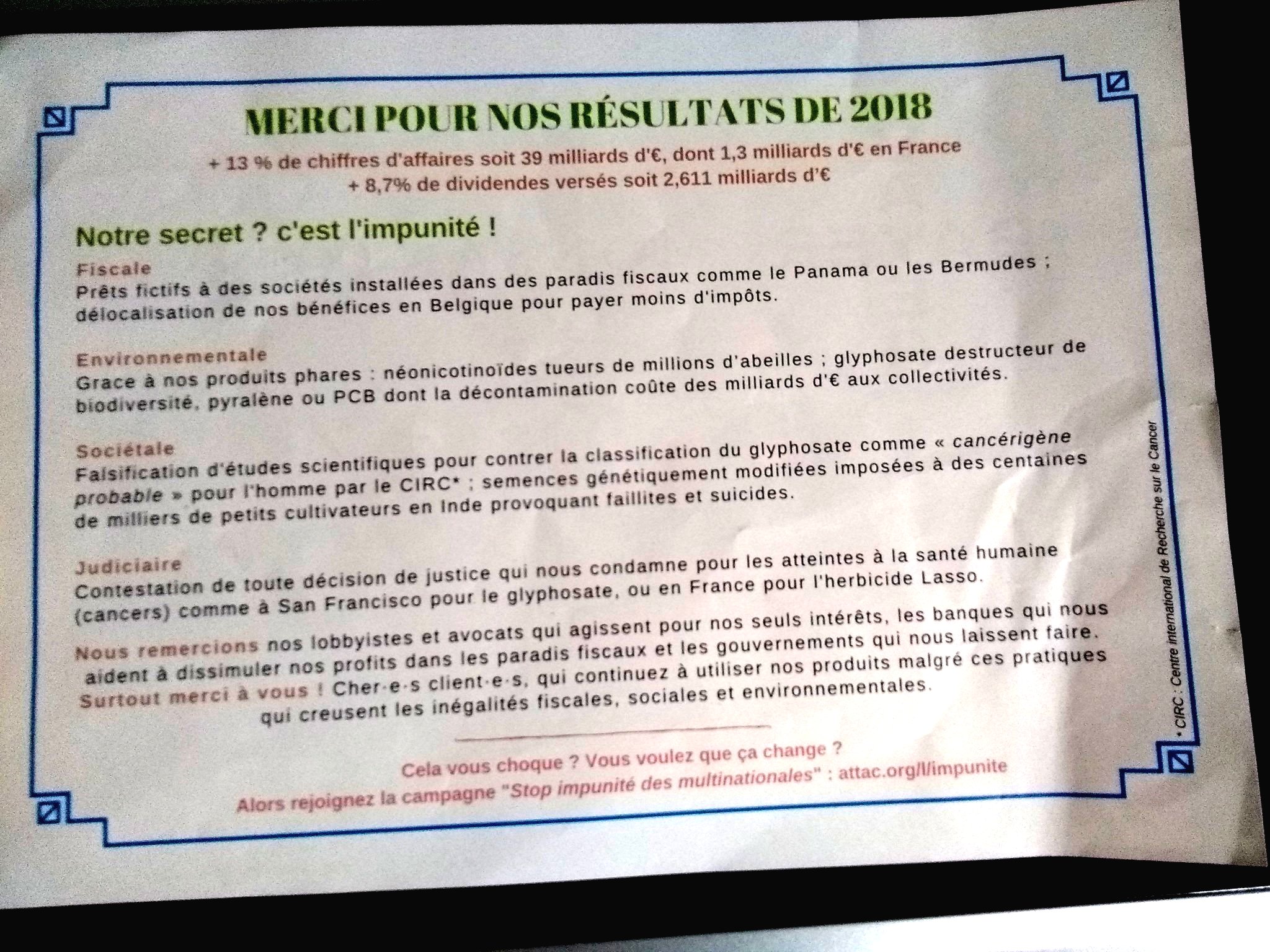 MERCI POUR NOS RÉSULTATS DE 2018

+ 13 % de chiffres d'affaires soit 39 milliards d'€, dont 1,3 milliards d'€ en France
+ 8,7% de dividendes versés soit 2,611 milliards d'€

Notre secret ? c'est l'impunité !

Fiscale
Prêts fictifs à des sociétés installées dans des paradis fiscaux comme le Panama ou les Bermudes ; délocalisation de nos bénéfices en Belgique pour payer moins d'impôts.

Environnementale
Grace à nos produits phares : néonicotinoïdes tueurs de millions d'abeilles ; glyphosate destructeur de biodiversité, pyralène ou PCB dont la décontamination coûte des milliards d'€ aux collectivités.

Sociétale
Falsification d'études scientifiques pour contrer la classification du glyphosate comme « cancérigène probable » pour l'homme par le CIRC* ; semences génétiquement modifiées imposées à des centaines de milliers de petits cultivateurs en Inde provoquant faillites et suicides.

Judiciaire
Contestation de toute décision de justice qui nous condamne pour les atteintes à la santé humaine (cancers) comme à San Francisco pour le glyphosate, ou en France pour l'herbicide Lasso.

Nous remercions nos lobbyistes et avocats qui agissent pour nos seuls intérêts, les banques qui nous aident à dissimuler nos profits dans les paradis fiscaux et les gouvernements qui nous laissent faire.
Surtout merci à vous ! Cher·e·s client·e·s, qui continuez à utiliser nos produits malgré ces pratiques qui creusent les inégalités fiscales, sociales et environnementales.

Cela vous choque ? Vous voulez que ça change ?
Alors rejoignez la campagne "Stop impunité des multinationales" : attac.org/l/impunite

* CIRC : Centre international de Recherche sur le Cancer